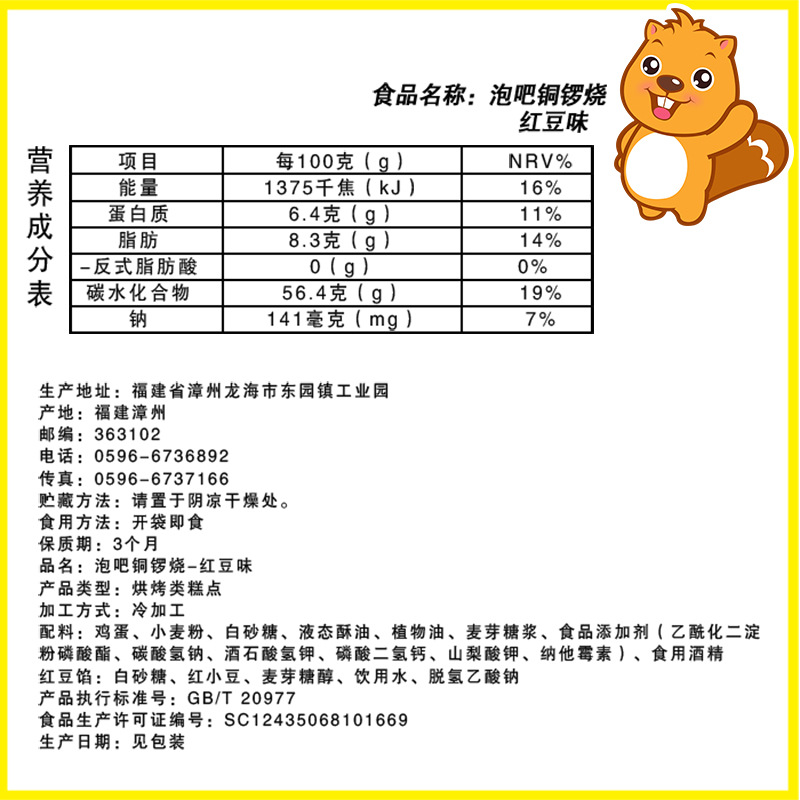 食品名称：泡吧铜锣烧
红豆味

营养成分表

| 项目 | 每100克（g） | NRV% |
|---|---|---|
| 能量 | 1375千焦（kJ） | 16% |
| 蛋白质 | 6.4克（g） | 11% |
| 脂肪 | 8.3克（g） | 14% |
| -反式脂肪酸 | 0（g） | 0% |
| 碳水化合物 | 56.4克（g） | 19% |
| 钠 | 141毫克（mg） | 7% |

生产地址：福建省漳州龙海市东园镇工业园
产地：福建漳州
邮编：363102
电话：0596-6736892
传真：0596-6737166
贮藏方法：请置于阴凉干燥处。
食用方法：开袋即食
保质期：3个月
品名：泡吧铜锣烧-红豆味
产品类型：烘烤类糕点
加工方式：冷加工
配料：鸡蛋、小麦粉、白砂糖、液态酥油、植物油、麦芽糖浆、食品添加剂（乙酰化二淀粉磷酸酯、碳酸氢钠、酒石酸氢钾、磷酸二氢钙、山梨酸钾、纳他霉素）、食用酒精
红豆馅：白砂糖、红小豆、麦芽糖醇、饮用水、脱氢乙酸钠
产品执行标准号：GB/T 20977
食品生产许可证编号：SC12435068101669
生产日期：见包装